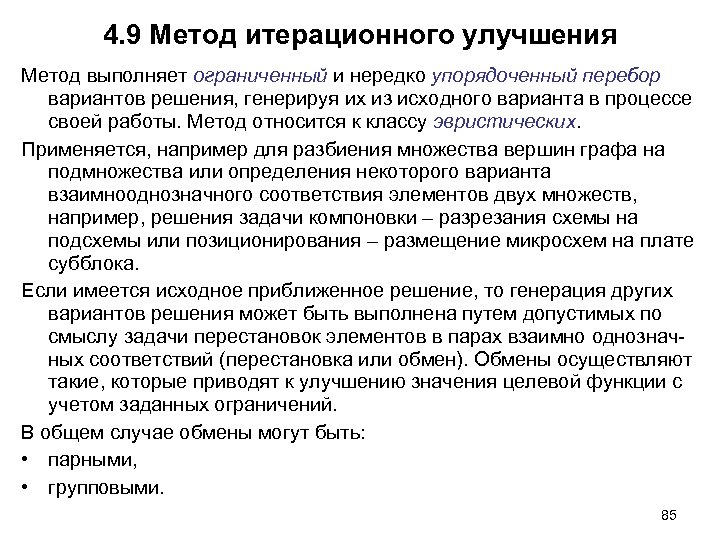 4.9 Метод итерационного улучшения

Метод выполняет ограниченный и нередко упорядоченный перебор вариантов решения, генерируя их из исходного варианта в процессе своей работы. Метод относится к классу эвристических.

Применяется, например для разбиения множества вершин графа на подмножества или определения некоторого варианта взаимнооднозначного соответствия элементов двух множеств, например, решения задачи компоновки – разрезания схемы на подсхемы или позиционирования – размещение микросхем на плате субблока.

Если имеется исходное приближенное решение, то генерация других вариантов решения может быть выполнена путем допустимых по смыслу задачи перестановок элементов в парах взаимно однозначных соответствий (перестановка или обмен). Обмены осуществляют такие, которые приводят к улучшению значения целевой функции с учетом заданных ограничений.

В общем случае обмены могут быть:

• парными,

• групповыми.

85